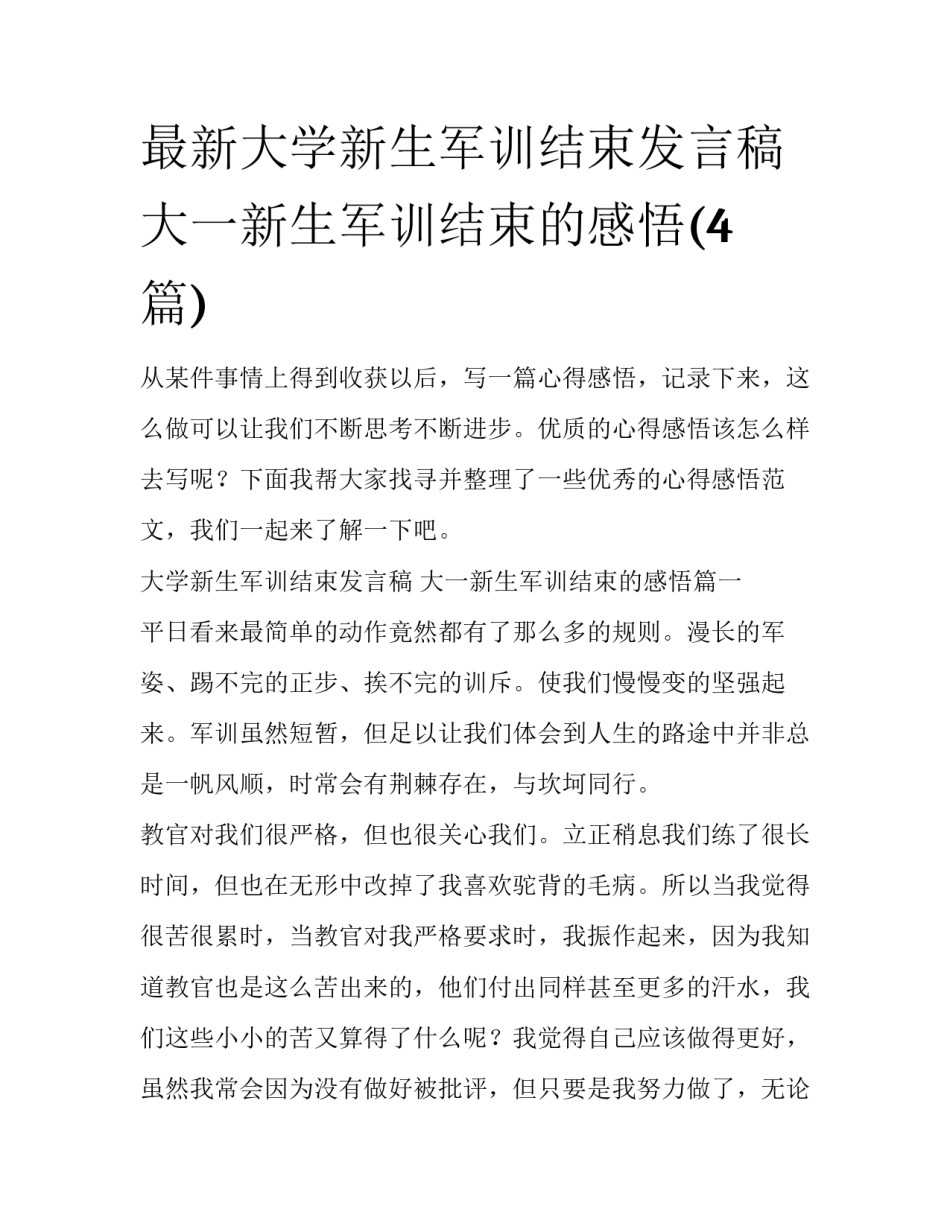 最新大学新生军训结束发言稿 大一新生军训结束的感悟(4篇)

从某件事情上得到收获以后，写一篇心得感悟，记录下来，这么做可以让我们不断思考不断进步。优质的心得感悟该怎么样去写呢？下面我帮大家找寻并整理了一些优秀的心得感悟范文，我们一起来了解一下吧。

大学新生军训结束发言稿 大一新生军训结束的感悟篇一

平日看来最简单的动作竟然都有了那么多的规则。漫长的军姿、踢不完的正步、挨不完的训斥。使我们慢慢变的坚强起来。军训虽然短暂，但足以让我们体会到人生的路途中并非总是一帆风顺，时常会有荆棘存在，与坎坷同行。

教官对我们很严格，但也很关心我们。立正稍息我们练了很长时间，但也在无形中改掉了我喜欢驼背的毛病。所以当我觉得很苦很累时，当教官对我严格要求时，我振作起来，因为我知道教官也是这么苦出来的，他们付出同样甚至更多的汗水，我们这些小小的苦又算得了什么呢？我觉得自己应该做得更好，虽然我常会因为没有做好被批评，但只要是我努力做了，无论